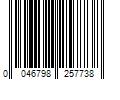 0 046798 257738